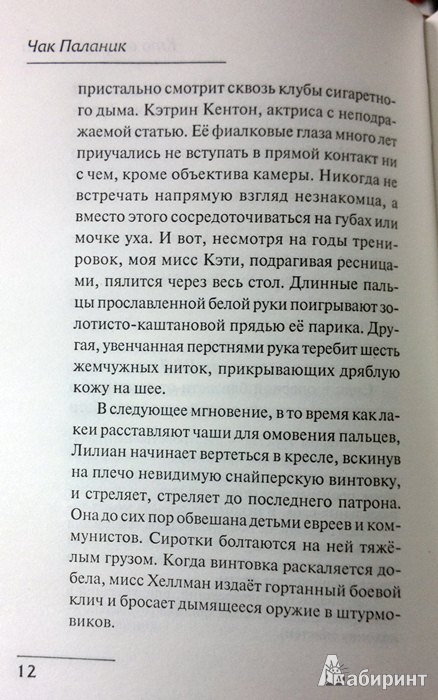 Чак Паланик

пристально смотрит сквозь клубы сигаретного дыма. Кэтрин Кентон, актриса с неподражаемой статью. Её фиалковые глаза много лет приучались не вступать в прямой контакт ни с чем, кроме объектива камеры. Никогда не встречать напрямую взгляд незнакомца, а вместо этого сосредоточиваться на губах или мочке уха. И вот, несмотря на годы тренировок, моя мисс Кэти, подрагивая ресницами, пялится через весь стол. Длинные пальцы прославленной белой руки поигрывают золотисто-каштановой прядью её парика. Другая, увенчанная перстнями рука теребит шесть жемчужных ниток, прикрывающих дряблую кожу на шее.

В следующее мгновение, в то время как лакеи расставляют чаши для омовения пальцев, Лилиан начинает вертеться в кресле, вскинув на плечо невидимую снайперскую винтовку, и стреляет, стреляет до последнего патрона. Она до сих пор обвешана детьми евреев и коммунистов. Сиротки болтаются на ней тяжёлым грузом. Когда винтовка раскаляется добела, мисс Хеллман издаёт гортанный боевой клич и бросает дымящееся оружие в штурмовиков.

12

Лабиринт